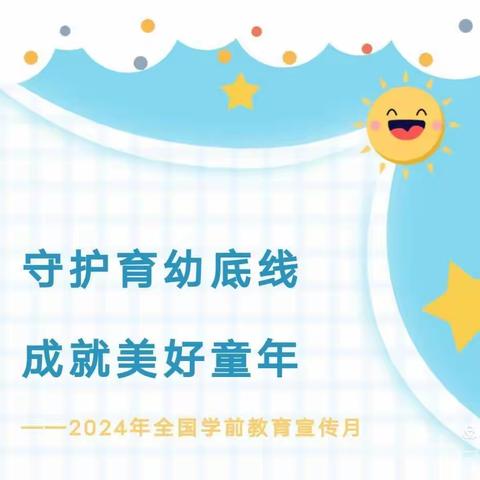 守护育幼底线

成就美好童年

——2024年全国学前教育宣传月